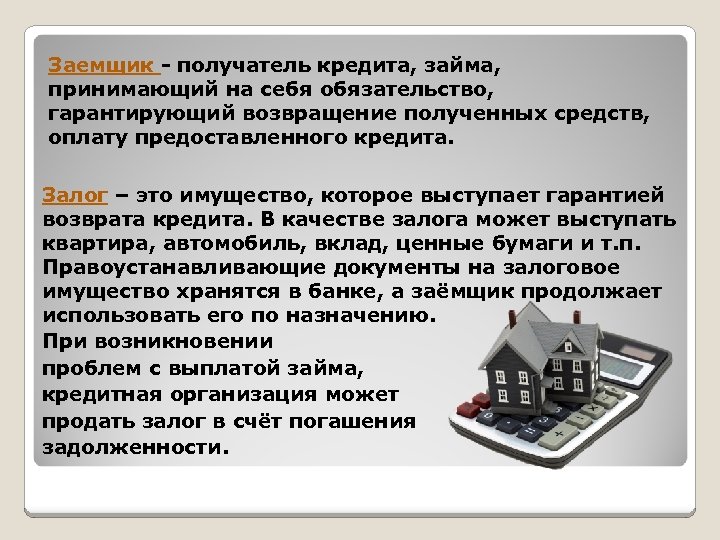 Заемщик - получатель кредита, займа, принимающий на себя обязательство, гарантирующий возвращение полученных средств, оплату предоставленного кредита.

Залог – это имущество, которое выступает гарантией возврата кредита. В качестве залога может выступать квартира, автомобиль, вклад, ценные бумаги и т.п. Правоустанавливающие документы на залоговое имущество хранятся в банке, а заёмщик продолжает использовать его по назначению.
При возникновении проблем с выплатой займа, кредитная организация может продать залог в счёт погашения задолженности.